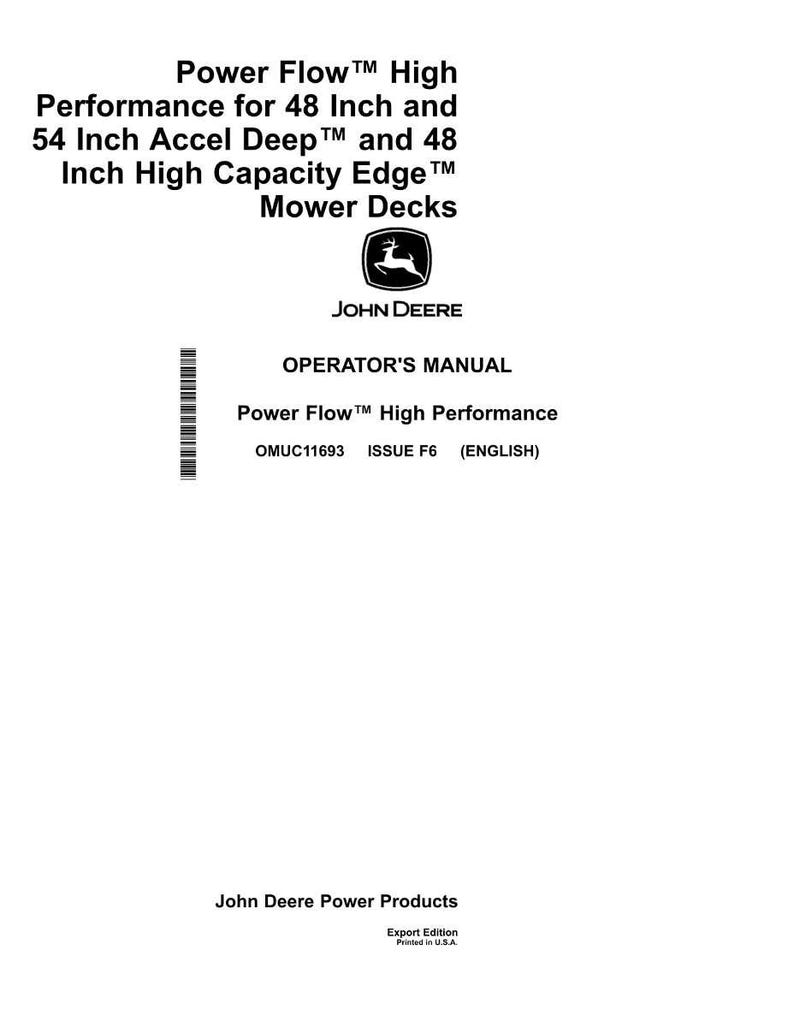 Power Flow™ High Performance for 48 Inch and 54 Inch Accel Deep™ and 48 Inch High Capacity Edge™ Mower Decks

JOHN DEERE

OPERATOR'S MANUAL

Power Flow™ High Performance

OMUC11693 ISSUE F6 (ENGLISH)

John Deere Power Products

Export Edition
Printed in U.S.A.